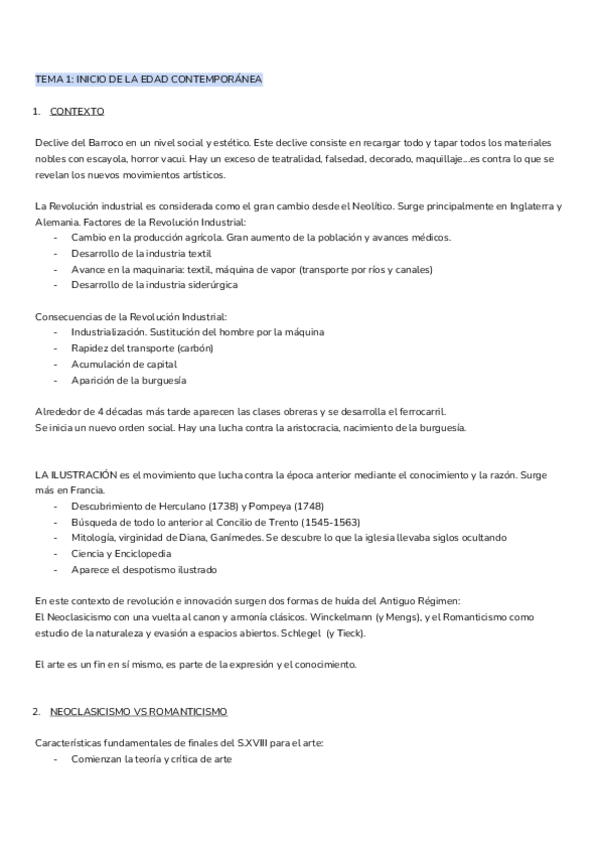 TEMA 1: INICIO DE LA EDAD CONTEMPORÁNEA

1. CONTEXTO

Declive del Barroco en un nivel social y estético. Este declive consiste en recargar todo y tapar todos los materiales nobles con escayola, horror vacui. Hay un exceso de teatralidad, falsedad, decorado, maquillaje...es contra lo que se revelan los nuevos movimientos artísticos.

La Revolución industrial es considerada como el gran cambio desde el Neolítico. Surge principalmente en Inglaterra y Alemania. Factores de la Revolución Industrial:
- Cambio en la producción agrícola. Gran aumento de la población y avances médicos.
- Desarrollo de la industria textil
- Avance en la maquinaria: textil, máquina de vapor (transporte por ríos y canales)
- Desarrollo de la industria siderúrgica

Consecuencias de la Revolución Industrial:
- Industrialización. Sustitución del hombre por la máquina
- Rapidez del transporte (carbón)
- Acumulación de capital
- Aparición de la burguesía

Alrededor de 4 décadas más tarde aparecen las clases obreras y se desarrolla el ferrocarril.
Se inicia un nuevo orden social. Hay una lucha contra la aristocracia, nacimiento de la burguesía.

LA ILUSTRACIÓN es el movimiento que lucha contra la época anterior mediante el conocimiento y la razón. Surge más en Francia.
- Descubrimiento de Herculano (1738) y Pompeya (1748)
- Búsqueda de todo lo anterior al Concilio de Trento (1545-1563)
- Mitología, virginidad de Diana, Ganímedes. Se descubre lo que la iglesia llevaba siglos ocultando
- Ciencia y Enciclopedia
- Aparece el despotismo ilustrado

En este contexto de revolución e innovación surgen dos formas de huída del Antiguo Régimen:
El Neoclasicismo con una vuelta al canon y armonía clásicos. Winckelmann (y Mengs), y el Romanticismo como estudio de la naturaleza y evasión a espacios abiertos. Schlegel (y Tieck).

El arte es un fin en sí mismo, es parte de la expresión y el conocimiento.

2. NEOCLASICISMO VS ROMANTICISMO

Características fundamentales de finales del S.XVIII para el arte:
- Comienzan la teoría y crítica de arte